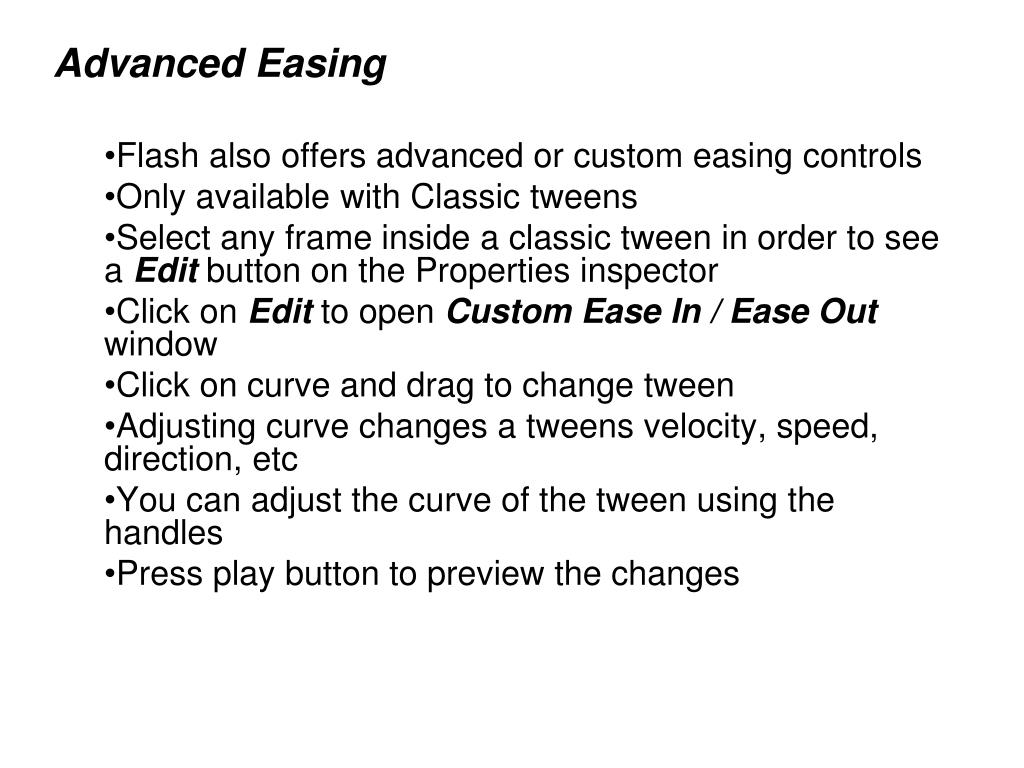 Advanced Easing

•Flash also offers advanced or custom easing controls

•Only available with Classic tweens

•Select any frame inside a classic tween in order to see a Edit button on the Properties inspector

•Click on Edit to open Custom Ease In / Ease Out window

•Click on curve and drag to change tween

•Adjusting curve changes a tweens velocity, speed, direction, etc

•You can adjust the curve of the tween using the handles

•Press play button to preview the changes